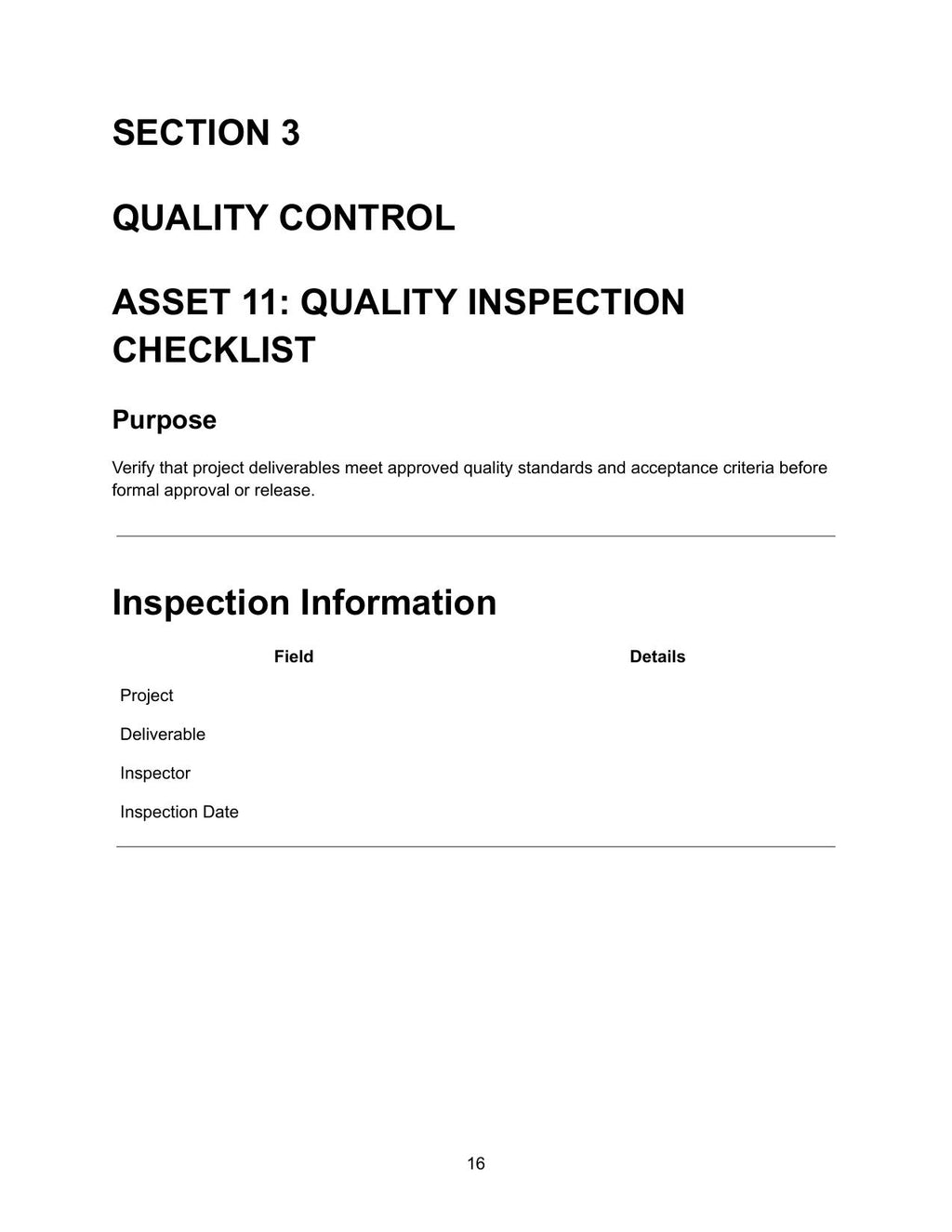 SECTION 3

QUALITY CONTROL

ASSET 11: QUALITY INSPECTION CHECKLIST

Purpose

Verify that project deliverables meet approved quality standards and acceptance criteria before formal approval or release.

Inspection Information

| Field | Details |
|---|---|
| Project | |
| Deliverable | |
| Inspector | |
| Inspection Date | |

16